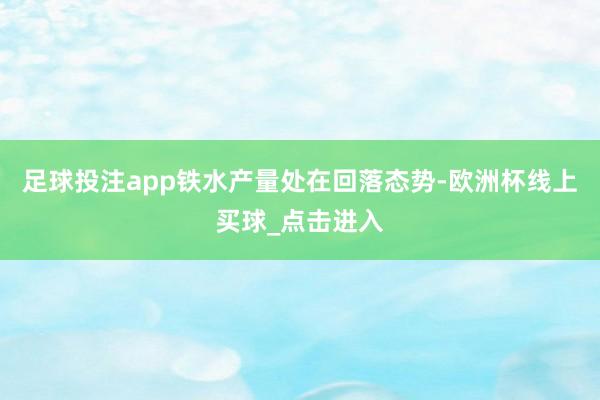 足球投注app铁水产量处在回落态势-欧洲杯线上买球_点击进入